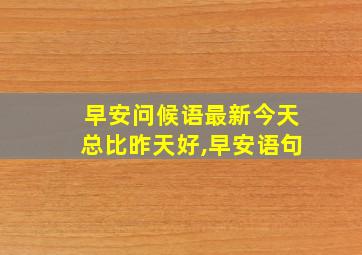 早安问候语最新今天总比昨天好,早安语句